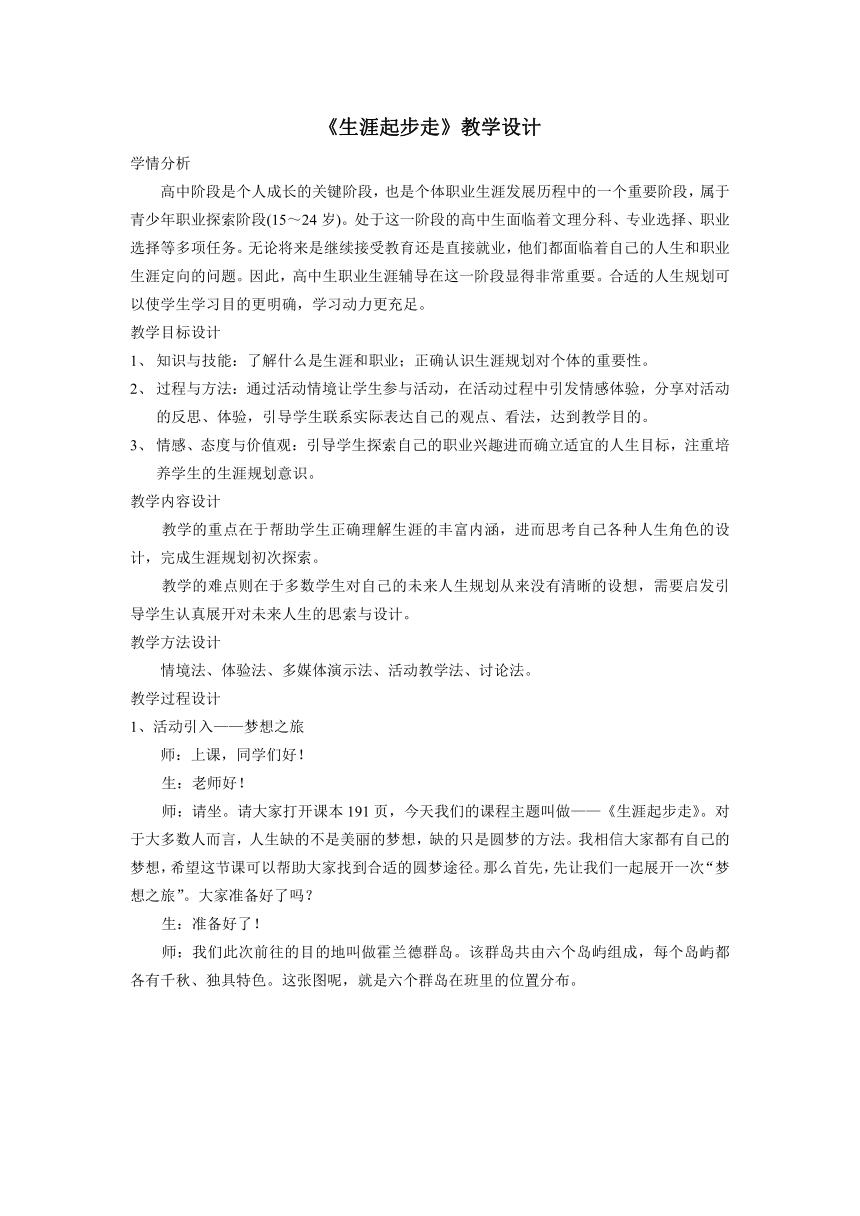 《生涯起步走》教学设计

学情分析

高中阶段是个人成长的关键阶段，也是个体职业生涯发展历程中的一个重要阶段，属于青少年职业探索阶段(15～24 岁)。处于这一阶段的高中生面临着文理分科、专业选择、职业选择等多项任务。无论将来是继续接受教育还是直接就业，他们都面临着自己的人生和职业生涯定向的问题。因此，高中生职业生涯辅导在这一阶段显得非常重要。合适的人生规划可以使学生学习目的更明确，学习动力更充足。

教学目标设计

1、 知识与技能：了解什么是生涯和职业；正确认识生涯规划对个体的重要性。

2、 过程与方法：通过活动情境让学生参与活动，在活动过程中引发情感体验，分享对活动的反思、体验，引导学生联系实际表达自己的观点、看法，达到教学目的。

3、 情感、态度与价值观：引导学生探索自己的职业兴趣进而确立适宜的人生目标，注重培养学生的生涯规划意识。

教学内容设计

教学的重点在于帮助学生正确理解生涯的丰富内涵，进而思考自己各种人生角色的设计，完成生涯规划初次探索。

教学的难点则在于多数学生对自己的未来人生规划从来没有清晰的设想，需要启发引导学生认真展开对未来人生的思索与设计。

教学方法设计

情境法、体验法、多媒体演示法、活动教学法、讨论法。

教学过程设计

1、活动引入——梦想之旅

师：上课，同学们好！

生：老师好！

师：请坐。请大家打开课本 191 页，今天我们的课程主题叫做——《生涯起步走》。对于大多数人而言，人生缺的不是美丽的梦想，缺的只是圆梦的方法。我相信大家都有自己的梦想，希望这节课可以帮助大家找到合适的圆梦途径。那么首先，先让我们一起展开一次“梦想之旅”。大家准备好了吗？

生：准备好了！

师：我们此次前往的目的地叫做霍兰德群岛。该群岛共由六个岛屿组成，每个岛屿都各有千秋、独具特色。这张图呢，就是六个群岛在班里的位置分布。